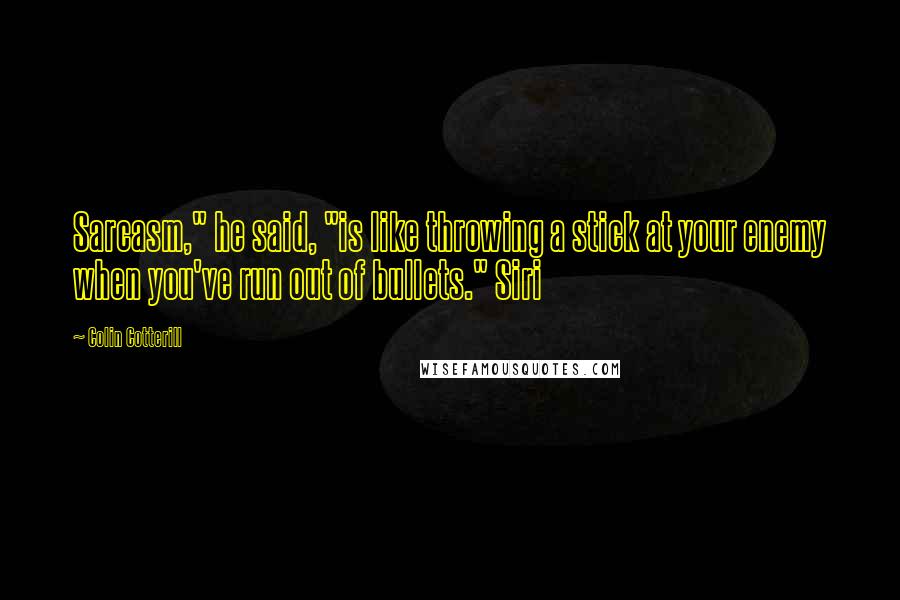 Sarcasm," he said, "is like throwing a stick at your enemy when you've run out of bullets." Siri

~ Colin Cotterill

WISEFAMOUSQUOTES.COM